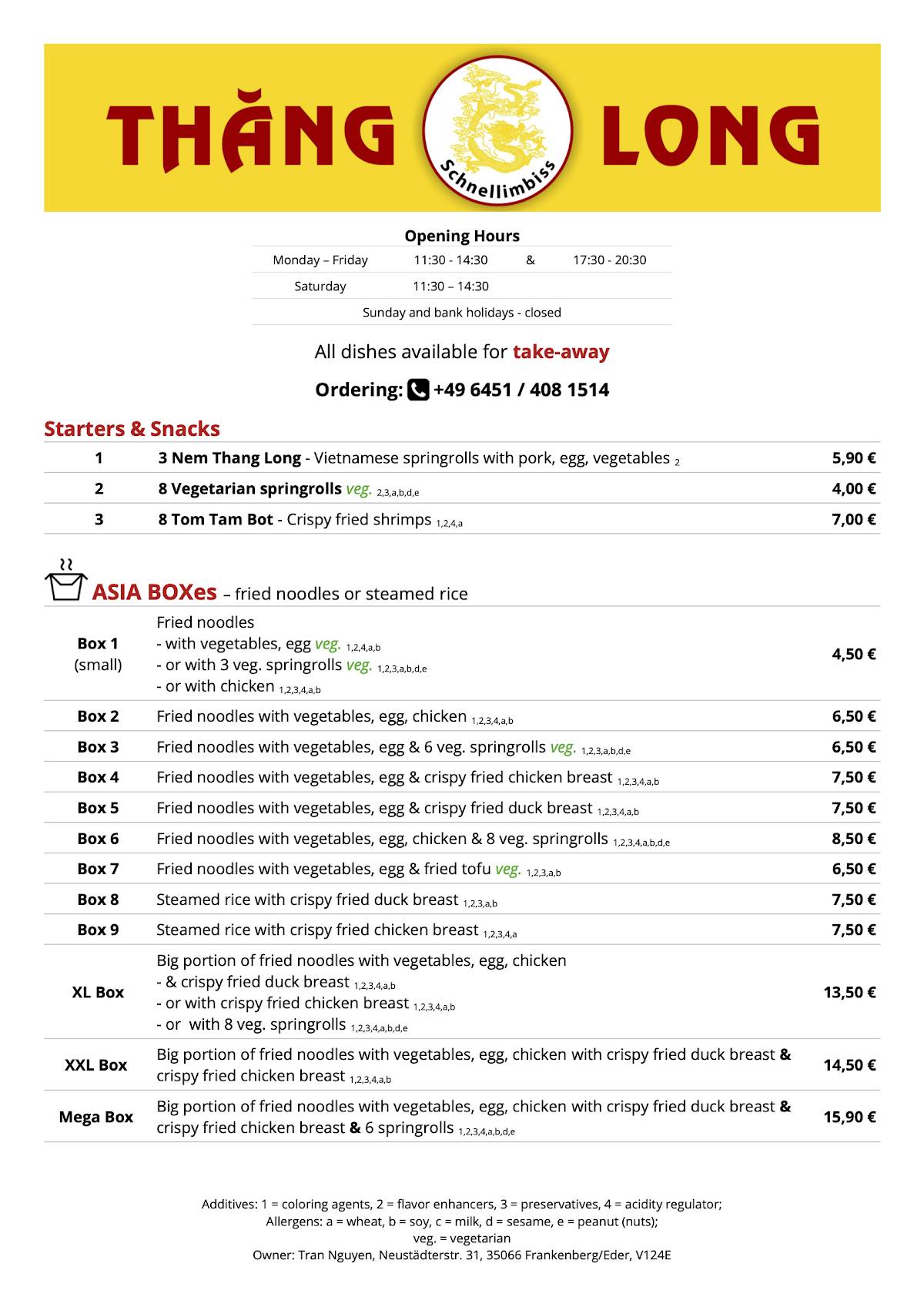 THĂNG LONG
Schnellimbiss

Opening Hours

| Monday – Friday | 11:30 - 14:30 | & | 17:30 - 20:30 |
|---|---|---|---|
| Saturday | 11:30 – 14:30 | | |
| Sunday and bank holidays - closed | | | |

All dishes available for take-away

Ordering: +49 6451 / 408 1514

Starters & Snacks

| 1 | 3 Nem Thang Long - Vietnamese springrolls with pork, egg, vegetables $_{2}$ | 5,90 € |
|---|---|---|
| 2 | 8 Vegetarian springrolls veg. $_{2,3,a,b,d,e}$ | 4,00 € |
| 3 | 8 Tom Tam Bot - Crispy fried shrimps $_{1,2,4,a}$ | 7,00 € |

ASIA BOXes – fried noodles or steamed rice

| Box 1 (small) | Fried noodles - with vegetables, egg veg. $_{1,2,4,a,b}$ - or with 3 veg. springrolls veg. $_{1,2,3,a,b,d,e}$ - or with chicken $_{1,2,3,4,a,b}$ | 4,50 € |
|---|---|---|
| Box 2 | Fried noodles with vegetables, egg, chicken $_{1,2,3,4,a,b}$ | 6,50 € |
| Box 3 | Fried noodles with vegetables, egg & 6 veg. springrolls veg. $_{1,2,3,a,b,d,e}$ | 6,50 € |
| Box 4 | Fried noodles with vegetables, egg & crispy fried chicken breast $_{1,2,3,4,a,b}$ | 7,50 € |
| Box 5 | Fried noodles with vegetables, egg & crispy fried duck breast $_{1,2,3,4,a,b}$ | 7,50 € |
| Box 6 | Fried noodles with vegetables, egg, chicken & 8 veg. springrolls $_{1,2,3,4,a,b,d,e}$ | 8,50 € |
| Box 7 | Fried noodles with vegetables, egg & fried tofu veg. $_{1,2,3,a,b}$ | 6,50 € |
| Box 8 | Steamed rice with crispy fried duck breast $_{1,2,3,a,b}$ | 7,50 € |
| Box 9 | Steamed rice with crispy fried chicken breast $_{1,2,3,4,a}$ | 7,50 € |
| XL Box | Big portion of fried noodles with vegetables, egg, chicken - & crispy fried duck breast $_{1,2,3,4,a,b}$ - or with crispy fried chicken breast $_{1,2,3,4,a,b}$ - or with 8 veg. springrolls $_{1,2,3,4,a,b,d,e}$ | 13,50 € |
| XXL Box | Big portion of fried noodles with vegetables, egg, chicken with crispy fried duck breast & crispy fried chicken breast $_{1,2,3,4,a,b}$ | 14,50 € |
| Mega Box | Big portion of fried noodles with vegetables, egg, chicken with crispy fried duck breast & crispy fried chicken breast & 6 springrolls $_{1,2,3,4,a,b,d,e}$ | 15,90 € |

Additives: 1 = coloring agents, 2 = flavor enhancers, 3 = preservatives, 4 = acidity regulator;
Allergens: a = wheat, b = soy, c = milk, d = sesame, e = peanut (nuts);
veg. = vegetarian
Owner: Tran Nguyen, Neustädterstr. 31, 35066 Frankenberg/Eder, V124E